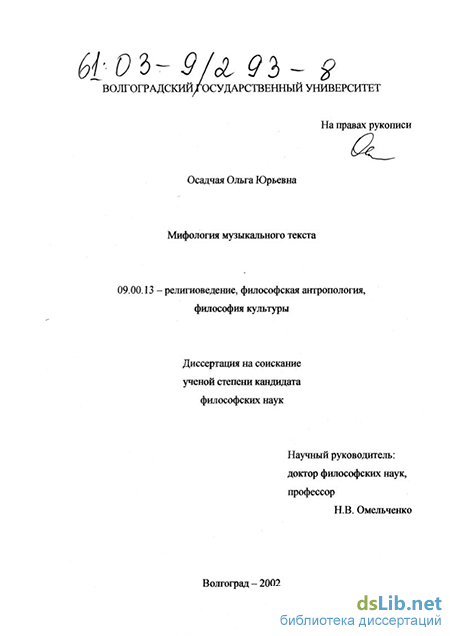 61:03-9/293-8
ВОЛГОГРАДСКИЙ ГОСУДАРСТВЕННЫЙ УНИВЕРСИТЕТ

На правах рукописи

Осадчая Ольга Юрьевна

Мифология музыкального текста

09.00.13 – религиоведение, философская антропология, философия культуры

Диссертация на соискание ученой степени кандидата философских наук

Научный руководитель: доктор философских наук, профессор Н.В. Омельченко

Волгоград – 2002

dsLib.net
библиотека диссертаций